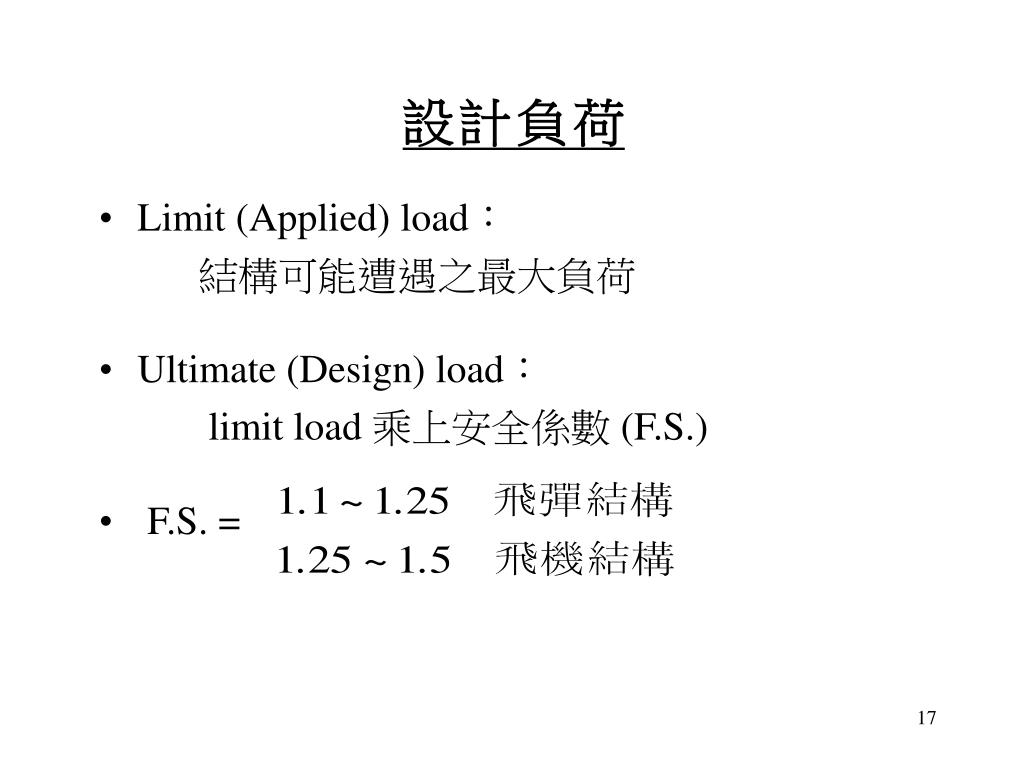 設計負荷

• Limit (Applied) load：
結構可能遭遇之最大負荷

• Ultimate (Design) load：
limit load 乘上安全係數 (F.S.)

• F.S. = 1.1 ~ 1.25　飛彈結構
1.25 ~ 1.5　飛機結構

17